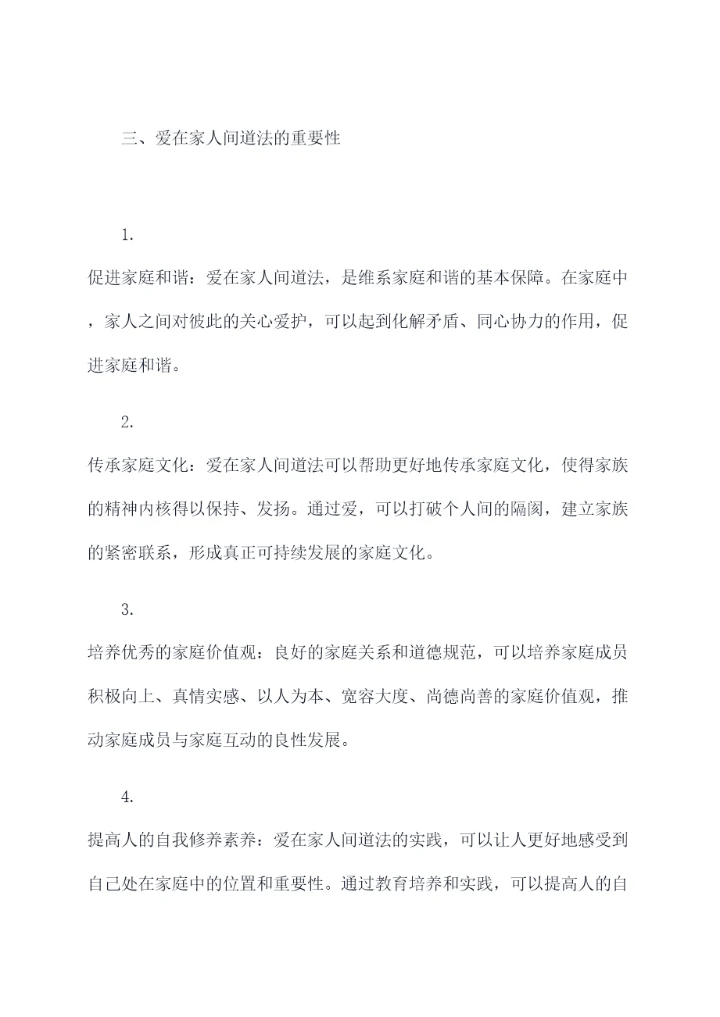 三、爱在家人间道法的重要性

1.

促进家庭和谐：爱在家人间道法，是维系家庭和谐的基本保障。在家庭中，家人之间对彼此的关心爱护，可以起到化解矛盾、同心协力的作用，促进家庭和谐。

2.

传承家庭文化：爱在家人间道法可以帮助更好地传承家庭文化，使得家族的精神内核得以保持、发扬。通过爱，可以打破个人间的隔阂，建立家族的紧密联系，形成真正可持续发展的家庭文化。

3.

培养优秀的家庭价值观：良好的家庭关系和道德规范，可以培养家庭成员积极向上、真情实感、以人为本、宽容大度、尚德尚善的家庭价值观，推动家庭成员与家庭互动的良性发展。

4.

提高人的自我修养素养：爱在家人间道法的实践，可以让人更好地感受到自己处在家庭中的位置和重要性。通过教育培养和实践，可以提高人的自